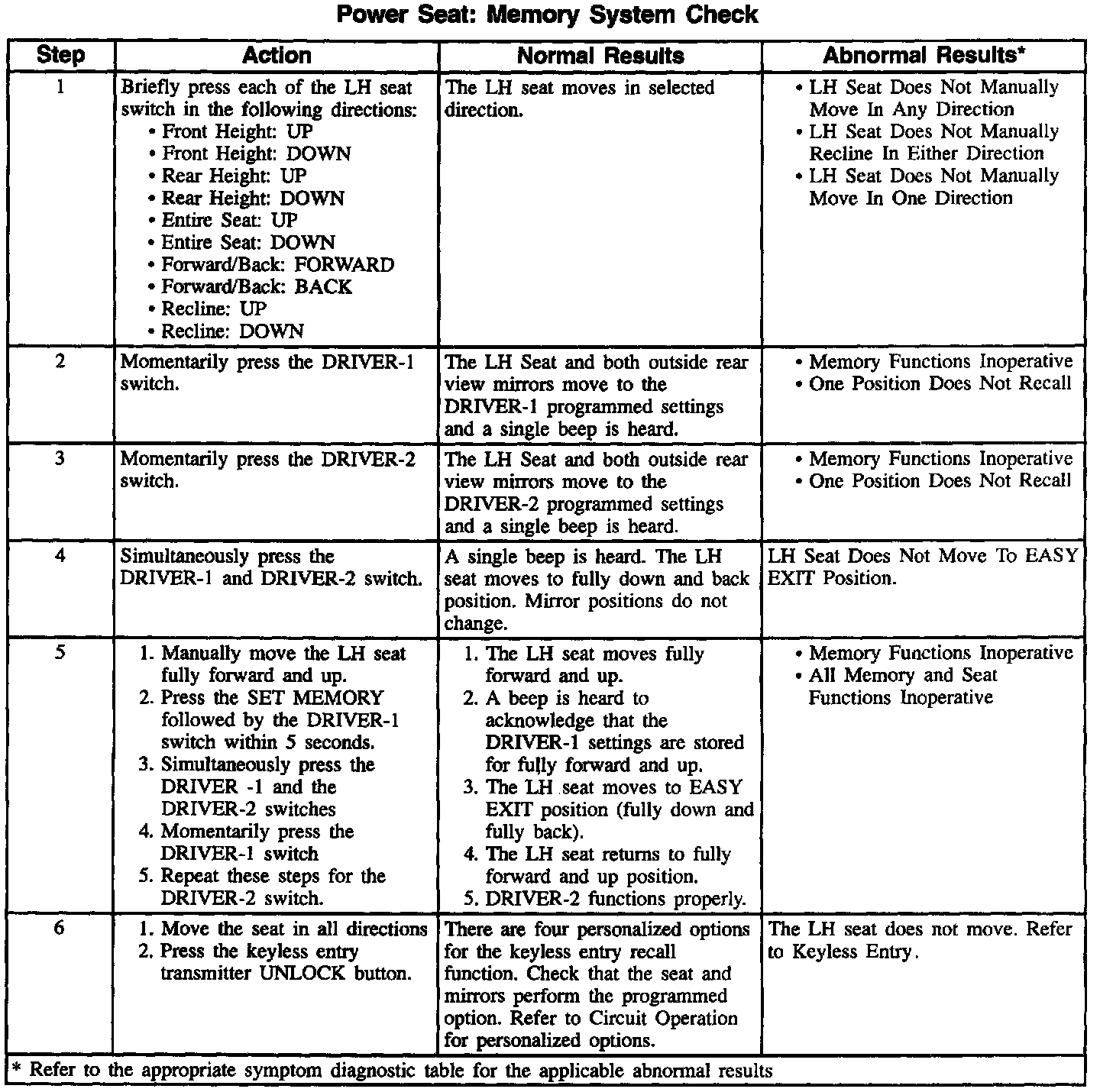 Power Seat: Memory System Check

| Step | Action | Normal Results | Abnormal Results* |
|---|---|---|---|
| 1 | Briefly press each of the LH seat switch in the following directions: • Front Height: UP • Front Height: DOWN • Rear Height: UP • Rear Height: DOWN • Entire Seat: UP • Entire Seat: DOWN • Forward/Back: FORWARD • Forward/Back: BACK • Recline: UP • Recline: DOWN | The LH seat moves in selected direction. | • LH Seat Does Not Manually Move In Any Direction • LH Seat Does Not Manually Recline In Either Direction • LH Seat Does Not Manually Move In One Direction |
| 2 | Momentarily press the DRIVER-1 switch. | The LH Seat and both outside rear view mirrors move to the DRIVER-1 programmed settings and a single beep is heard. | • Memory Functions Inoperative • One Position Does Not Recall |
| 3 | Momentarily press the DRIVER-2 switch. | The LH Seat and both outside rear view mirrors move to the DRIVER-2 programmed settings and a single beep is heard. | • Memory Functions Inoperative • One Position Does Not Recall |
| 4 | Simultaneously press the DRIVER-1 and DRIVER-2 switch. | A single beep is heard. The LH seat moves to fully down and back position. Mirror positions do not change. | LH Seat Does Not Move To EASY EXIT Position. |
| 5 | 1. Manually move the LH seat fully forward and up. 2. Press the SET MEMORY followed by the DRIVER-1 switch within 5 seconds. 3. Simultaneously press the DRIVER -1 and the DRIVER-2 switches 4. Momentarily press the DRIVER-1 switch 5. Repeat these steps for the DRIVER-2 switch. | 1. The LH seat moves fully forward and up. 2. A beep is heard to acknowledge that the DRIVER-1 settings are stored for fully forward and up. 3. The LH seat moves to EASY EXIT position (fully down and fully back). 4. The LH seat returns to fully forward and up position. 5. DRIVER-2 functions properly. | • Memory Functions Inoperative • All Memory and Seat Functions Inoperative |
| 6 | 1. Move the seat in all directions 2. Press the keyless entry transmitter UNLOCK button. | There are four personalized options for the keyless entry recall function. Check that the seat and mirrors perform the programmed option. Refer to Circuit Operation for personalized options. | The LH seat does not move. Refer to Keyless Entry. |

* Refer to the appropriate symptom diagnostic table for the applicable abnormal results